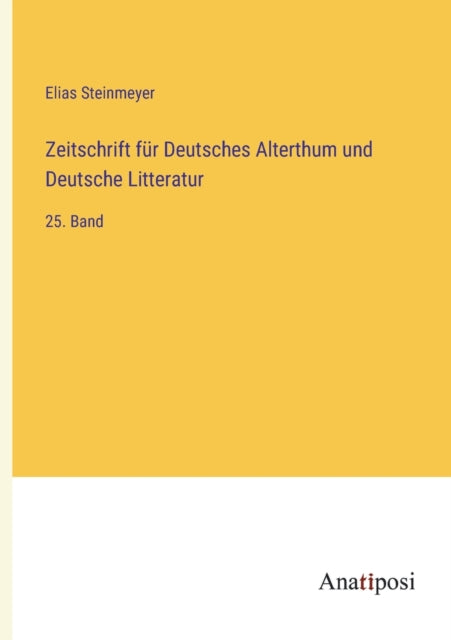 Elias Steinmeyer

Zeitschrift für Deutsches Alterthum und Deutsche Litteratur

25. Band

Anatiposi